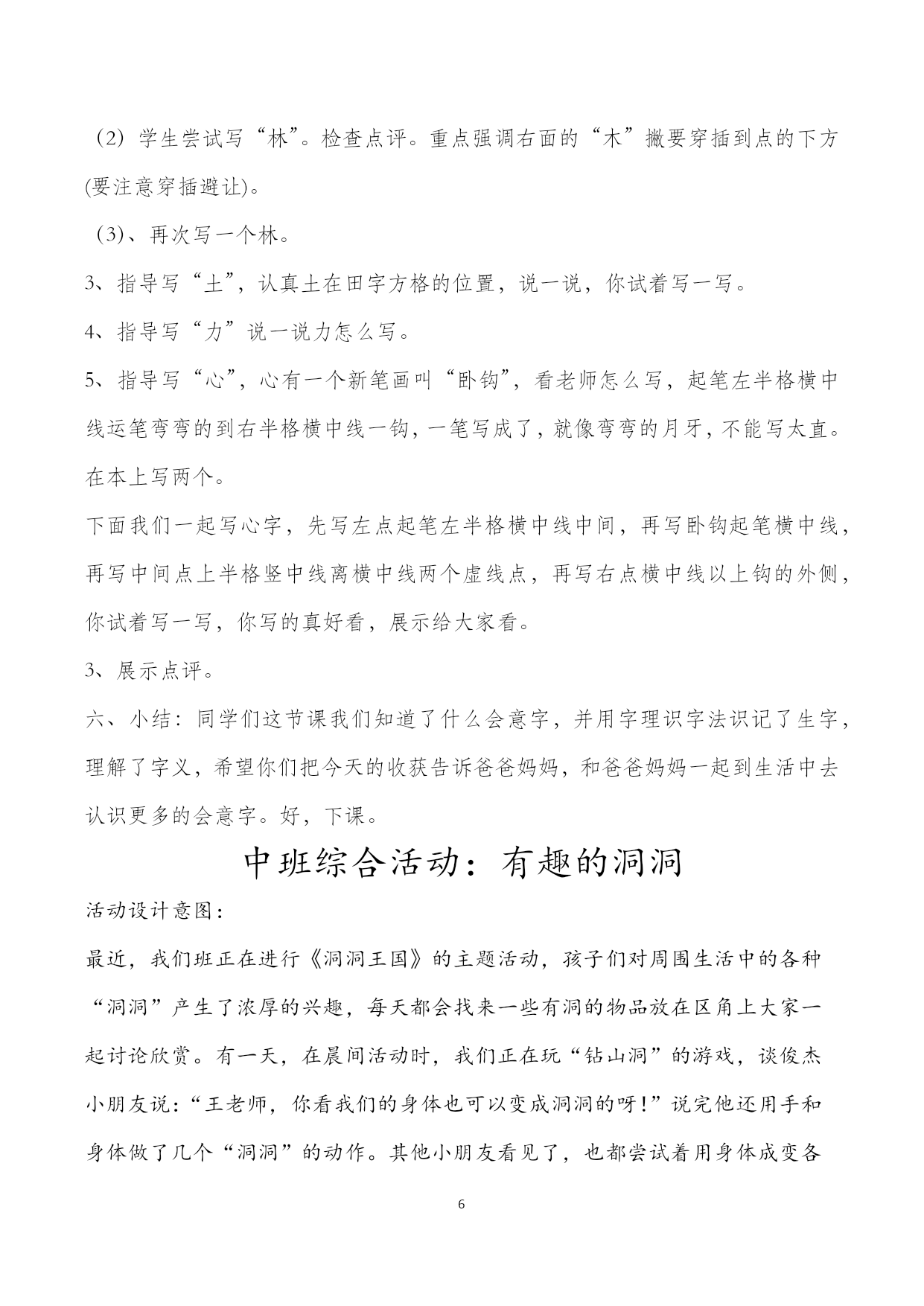 （2）学生尝试写“林”。检查点评。重点强调右面的“木”撇要穿插到点的下方(要注意穿插避让)。

（3)、再次写一个林。

3、指导写“土”，认真土在田字方格的位置，说一说，你试着写一写。

4、指导写“力”说一说力怎么写。

5、指导写“心”，心有一个新笔画叫“卧钩”，看老师怎么写，起笔左半格横中线运笔弯弯的到右半格横中线一钩，一笔写成了，就像弯弯的月牙，不能写太直。在本上写两个。

下面我们一起写心字，先写左点起笔左半格横中线中间，再写卧钩起笔横中线，再写中间点上半格竖中线离横中线两个虚线点，再写右点横中线以上钩的外侧，你试着写一写，你写的真好看，展示给大家看。

3、展示点评。

六、小结：同学们这节课我们知道了什么会意字，并用字理识字法识记了生字，理解了字义，希望你们把今天的收获告诉爸爸妈妈，和爸爸妈妈一起到生活中去认识更多的会意字。好，下课。

中班综合活动：有趣的洞洞

活动设计意图：

最近，我们班正在进行《洞洞王国》的主题活动，孩子们对周围生活中的各种“洞洞”产生了浓厚的兴趣，每天都会找来一些有洞的物品放在区角上大家一起讨论欣赏。有一天，在晨间活动时，我们正在玩“钻山洞”的游戏，谈俊杰小朋友说：“王老师，你看我们的身体也可以变成洞洞的呀！”说完他还用手和身体做了几个“洞洞”的动作。其他小朋友看见了，也都尝试着用身体成变各

6